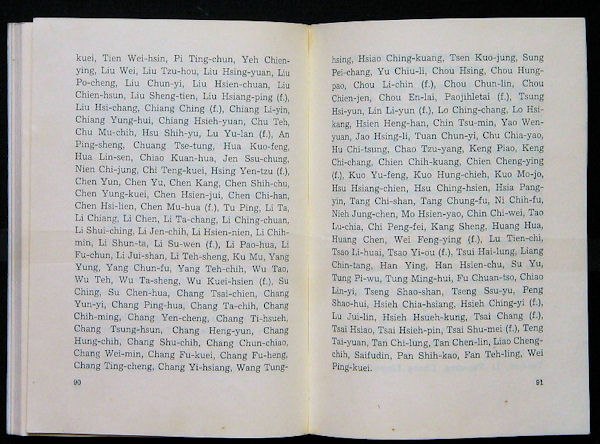 kuei, Tien Wei-hsin, Pi Ting-chun, Yeh Chien-ying, Liu Wei, Liu Tzu-hou, Liu Hsing-yuan, Liu Po-cheng, Liu Chun-yi, Liu Hsien-chuan, Liu Chien-hsun, Liu Sheng-tien, Liu Hsiang-ping (f.), Liu Hsi-chang, Chiang Ching (f.), Chiang Li-yin, Chiang Yung-hui, Chiang Hsieh-yuan, Chu Teh, Chu Mu-chih, Hsu Shih-yu, Lu Yu-lan (f.), An Ping-sheng, Chuang Tse-tung, Hua Kuo-feng, Hua Lin-sen, Chiao Kuan-hua, Jen Ssu-chung, Nien Chi-jung, Chi Teng-kuei, Hsing Yen-tzu (f.), Chen Yun, Chen Yu, Chen Kang, Chen Shih-chu, Chen Yung-kuei, Chen Hsien-jui, Chen Chi-han, Chen Hsi-lien, Chen Mu-hua (f.), Tu Ping, Li Ta, Li Chiang, Li Chen, Li Ta-chang, Li Ching-chuan, Li Shui-ching, Li Jen-chih, Li Hsien-nien, Li Chih-min, Li Shun-ta, Li Su-wen (f.), Li Pao-hua, Li Fu-chun, Li Jui-shan, Li Teh-sheng, Ku Mu, Yang Yung, Yang Chun-fu, Yang Teh-chih, Wu Tao, Wu Teh, Wu Ta-sheng, Wu Kuei-hsien (f.), Su Ching, Su Chen-hua, Chang Tsai-chien, Chang Yun-yi, Chang Ping-hua, Chang Ta-chih, Chang Chih-ming, Chang Yen-cheng, Chang Ti-hsueh, Chang Tsung-hsun, Chang Heng-yun, Chang Hung-chih, Chang Shu-chih, Chang Chun-chiao, Chang Wei-min, Chang Fu-kuei, Chang Fu-heng, Chang Ting-cheng, Chang Yi-hsiang, Wang Tung-

90

hsing, Hsiao Ching-kuang, Tsen Kuo-jung, Sung Pei-chang, Yu Chiu-li, Chou Hsing, Chou Hung-pao, Chou Li-chin (f.), Chou Chun-lin, Chou Chien-jen, Chou En-lai, Paojihletai (f.), Tsung Hsi-yun, Lin Li-yun (f.), Lo Ching-chang, Lo Hsi-kang, Hsien Heng-han, Chin Tsu-min, Yao Wen-yuan, Jao Hsing-li, Tuan Chun-yi, Chu Chia-yao, Hu Chi-tsung, Chao Tzu-yang, Keng Piao, Keng Chi-chang, Chien Chih-kuang, Chien Cheng-ying (f.), Kuo Yu-feng, Kuo Hung-chieh, Kuo Mo-jo, Hsu Hsiang-chien, Hsu Ching-hsien, Hsia Pang-yin, Tang Chi-shan, Tang Chung-fu, Ni Chih-fu, Nieh Jung-chen, Mo Hsien-yao, Chin Chi-wei, Tao Lu-chia, Chi Peng-fei, Kang Sheng, Huang Hua, Huang Chen, Wei Feng-ying (f.), Lu Tien-chi, Tsao Li-huai, Tsao Yi-ou (f.), Tsui Hai-lung, Liang Chin-tang, Han Ying, Han Hsien-chu, Su Yu, Tung Pi-wu, Tung Ming-hui, Fu Chuan-tso, Chiao Lin-yi, Tseng Shao-shan, Tseng Ssu-yu, Peng Shao-hui, Hsieh Chia-hsiang, Hsieh Ching-yi (f.), Lu Jui-lin, Hsieh Hsueh-kung, Tsai Chang (f.), Tsai Hsiao, Tsai Hsieh-pin, Tsai Shu-mei (f.), Teng Tai-yuan, Tan Chi-lung, Tan Chen-lin, Liao Cheng-chih, Saifudin, Pan Shih-kao, Fan Teh-ling, Wei Ping-kuei.

91